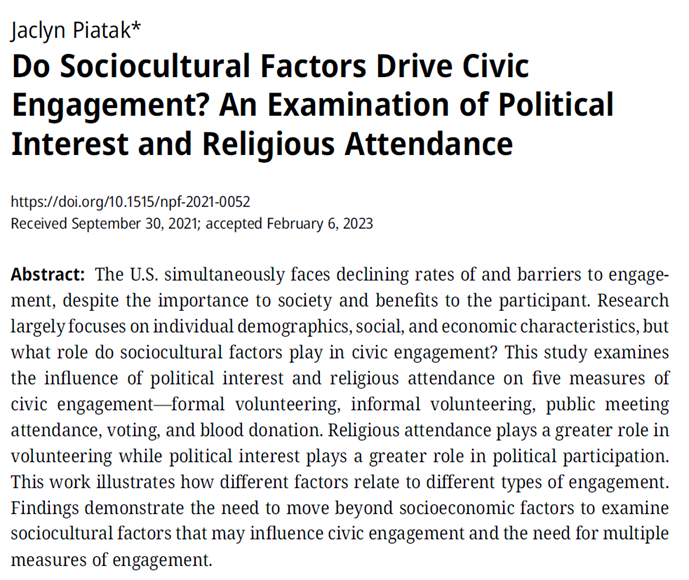 Jaclyn Piatak*

Do Sociocultural Factors Drive Civic Engagement? An Examination of Political Interest and Religious Attendance

https://doi.org/10.1515/npf-2021-0052
Received September 30, 2021; accepted February 6, 2023

Abstract: The U.S. simultaneously faces declining rates of and barriers to engagement, despite the importance to society and benefits to the participant. Research largely focuses on individual demographics, social, and economic characteristics, but what role do sociocultural factors play in civic engagement? This study examines the influence of political interest and religious attendance on five measures of civic engagement—formal volunteering, informal volunteering, public meeting attendance, voting, and blood donation. Religious attendance plays a greater role in volunteering while political interest plays a greater role in political participation. This work illustrates how different factors relate to different types of engagement. Findings demonstrate the need to move beyond socioeconomic factors to examine sociocultural factors that may influence civic engagement and the need for multiple measures of engagement.